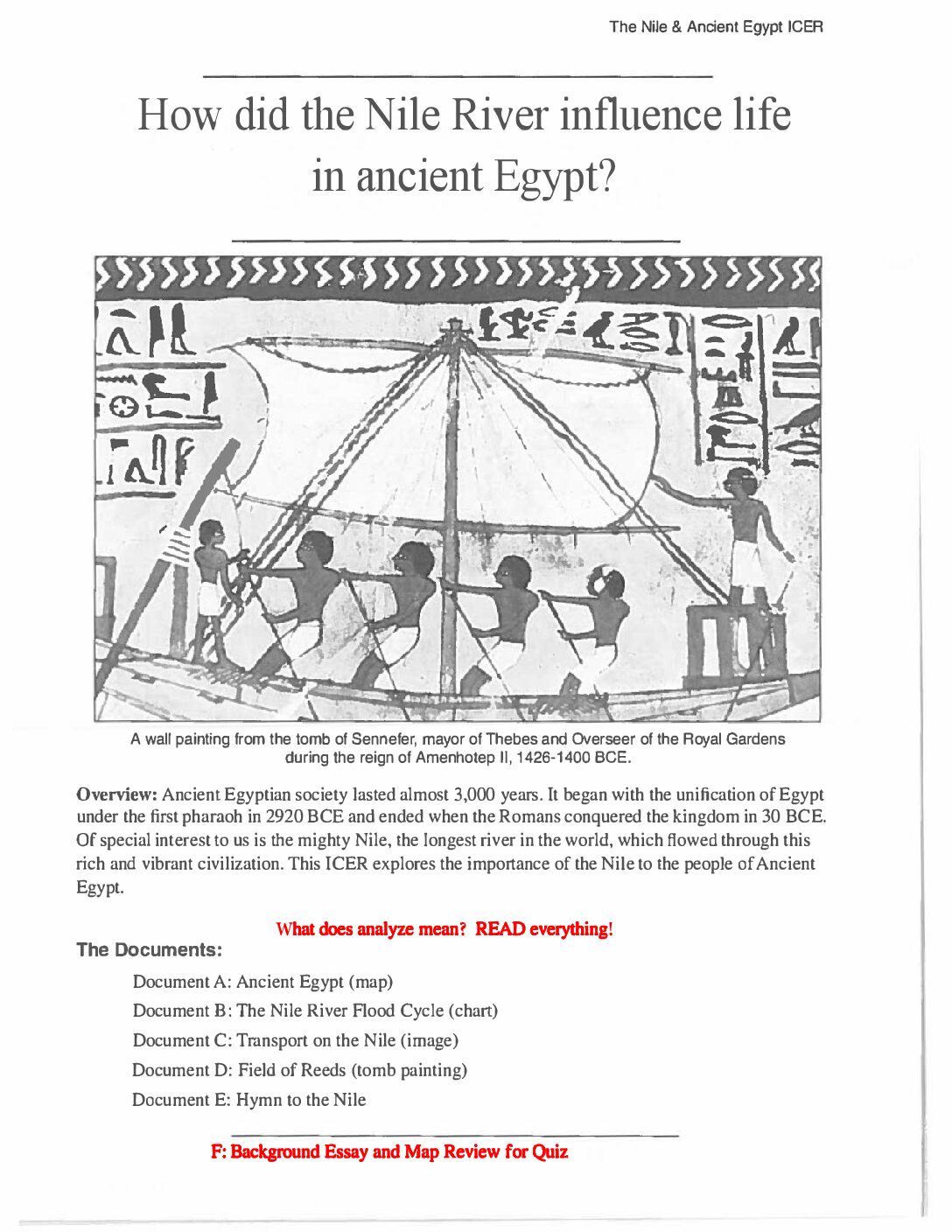 The Nile & Ancient Egypt ICER

How did the Nile River influence life in ancient Egypt?

A wall painting from the tomb of Sennefer, mayor of Thebes and Overseer of the Royal Gardens during the reign of Amenhotep II, 1426-1400 BCE.

Overview: Ancient Egyptian society lasted almost 3,000 years. It began with the unification of Egypt under the first pharaoh in 2920 BCE and ended when the Romans conquered the kingdom in 30 BCE. Of special interest to us is the mighty Nile, the longest river in the world, which flowed through this rich and vibrant civilization. This ICER explores the importance of the Nile to the people of Ancient Egypt.

What does analyze mean? READ everything!

The Documents:

Document A: Ancient Egypt (map)

Document B: The Nile River Flood Cycle (chart)

Document C: Transport on the Nile (image)

Document D: Field of Reeds (tomb painting)

Document E: Hymn to the Nile

F: Background Essay and Map Review for Quiz